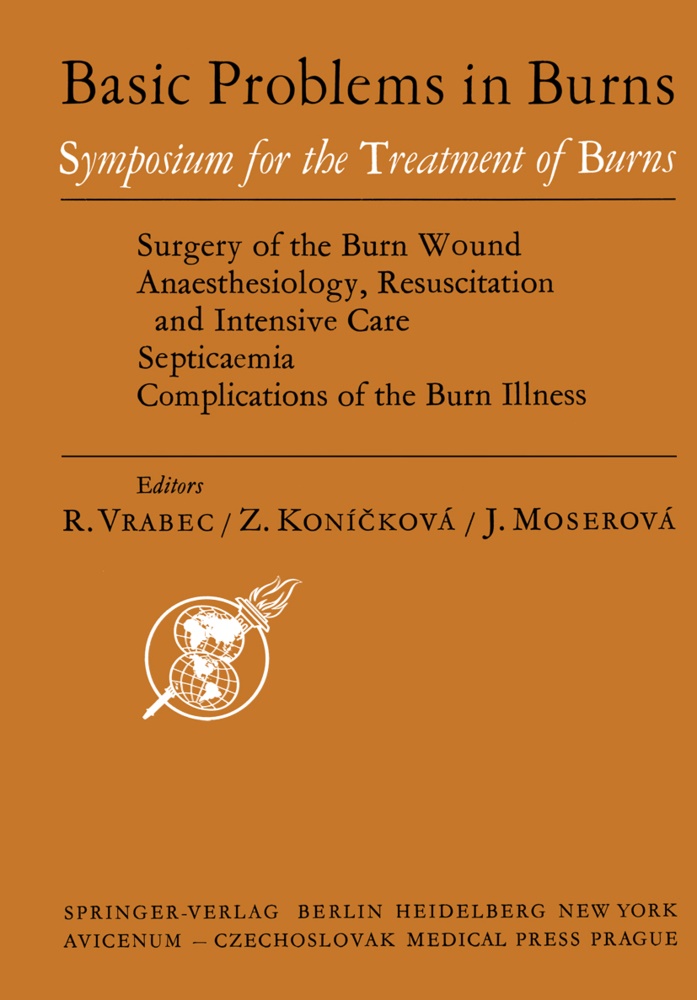 Basic Problems in Burns
Symposium for the Treatment of Burns

Surgery of the Burn Wound
Anaesthesiology, Resuscitation and Intensive Care
Septicaemia
Complications of the Burn Illness

Editors
R. VRABEC / Z. KONÍČKOVÁ / J. MOSEROVÁ

SPRINGER-VERLAG BERLIN HEIDELBERG NEW YORK
AVICENUM – CZECHOSLOVAK MEDICAL PRESS PRAGUE